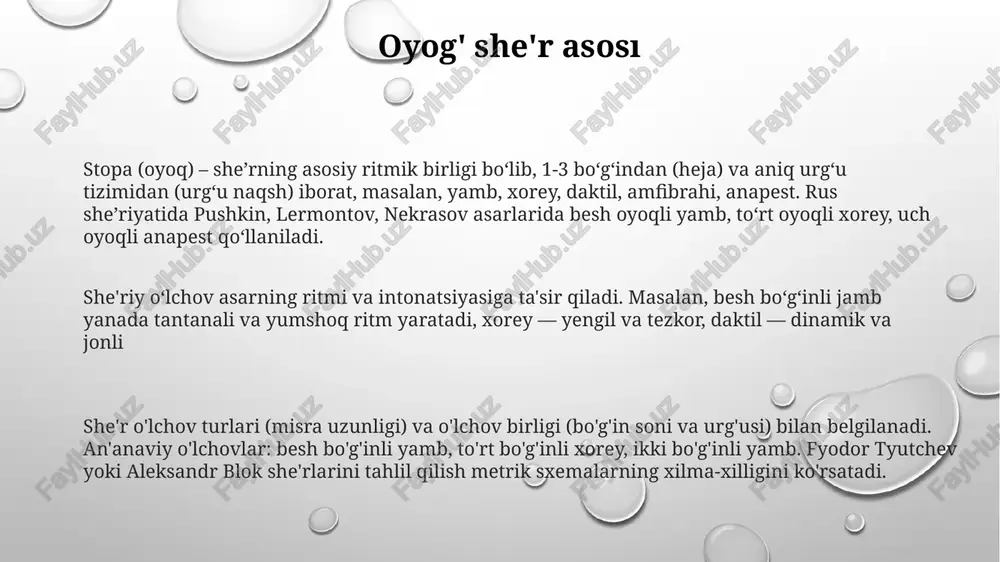 Oyog' she'r asosı

Stopa (oyoq) – she’rning asosiy ritmik birligi bo‘lib, 1-3 bo‘g‘indan (heja) va aniq urg‘u tizimidan (urg‘u naqsh) iborat, masalan, yamb, xorey, daktil, amfibrahi, anapest. Rus she’riyatida Pushkin, Lermontov, Nekrasov asarlarida besh oyoqli yamb, to‘rt oyoqli xorey, uch oyoqli anapest qo‘llaniladi.

She'riy o‘lchov asarning ritmi va intonatsiyasiga ta'sir qiladi. Masalan, besh bo‘g‘inli jamb yanada tantanali va yumshoq ritm yaratadi, xorey — yengil va tezkor, daktil — dinamik va jonli

She'r o'lchov turlari (misra uzunligi) va o'lchov birligi (bo'g'in soni va urg'usi) bilan belgilanadi. An'anaviy o'lchovlar: besh bo'g'inli yamb, to'rt bo'g'inli xorey, ikki bo'g'inli yamb. Fyodor Tyutchev yoki Aleksandr Blok she'rlarini tahlil qilish metrik sxemalarning xilma-xilligini ko'rsatadi.

FaylHub.uz